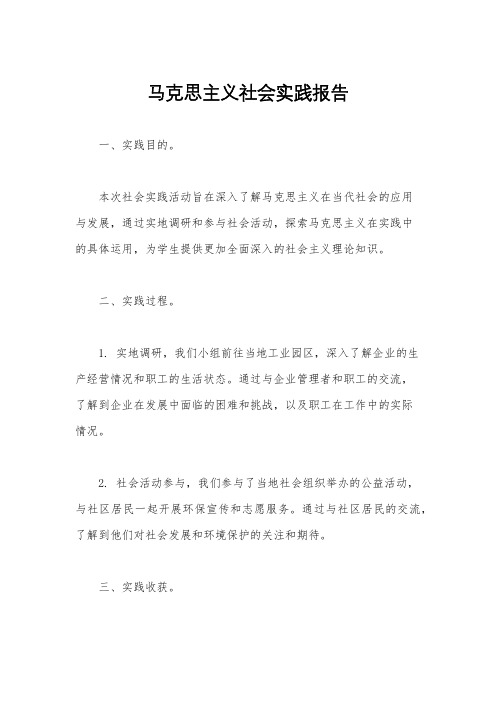 马克思主义社会实践报告

一、实践目的。

本次社会实践活动旨在深入了解马克思主义在当代社会的应用与发展，通过实地调研和参与社会活动，探索马克思主义在实践中的具体运用，为学生提供更加全面深入的社会主义理论知识。

二、实践过程。

1. 实地调研，我们小组前往当地工业园区，深入了解企业的生产经营情况和职工的生活状态。通过与企业管理者和职工的交流，了解到企业在发展中面临的困难和挑战，以及职工在工作中的实际情况。

2. 社会活动参与，我们参与了当地社会组织举办的公益活动，与社区居民一起开展环保宣传和志愿服务。通过与社区居民的交流，了解到他们对社会发展和环境保护的关注和期待。

三、实践收获。